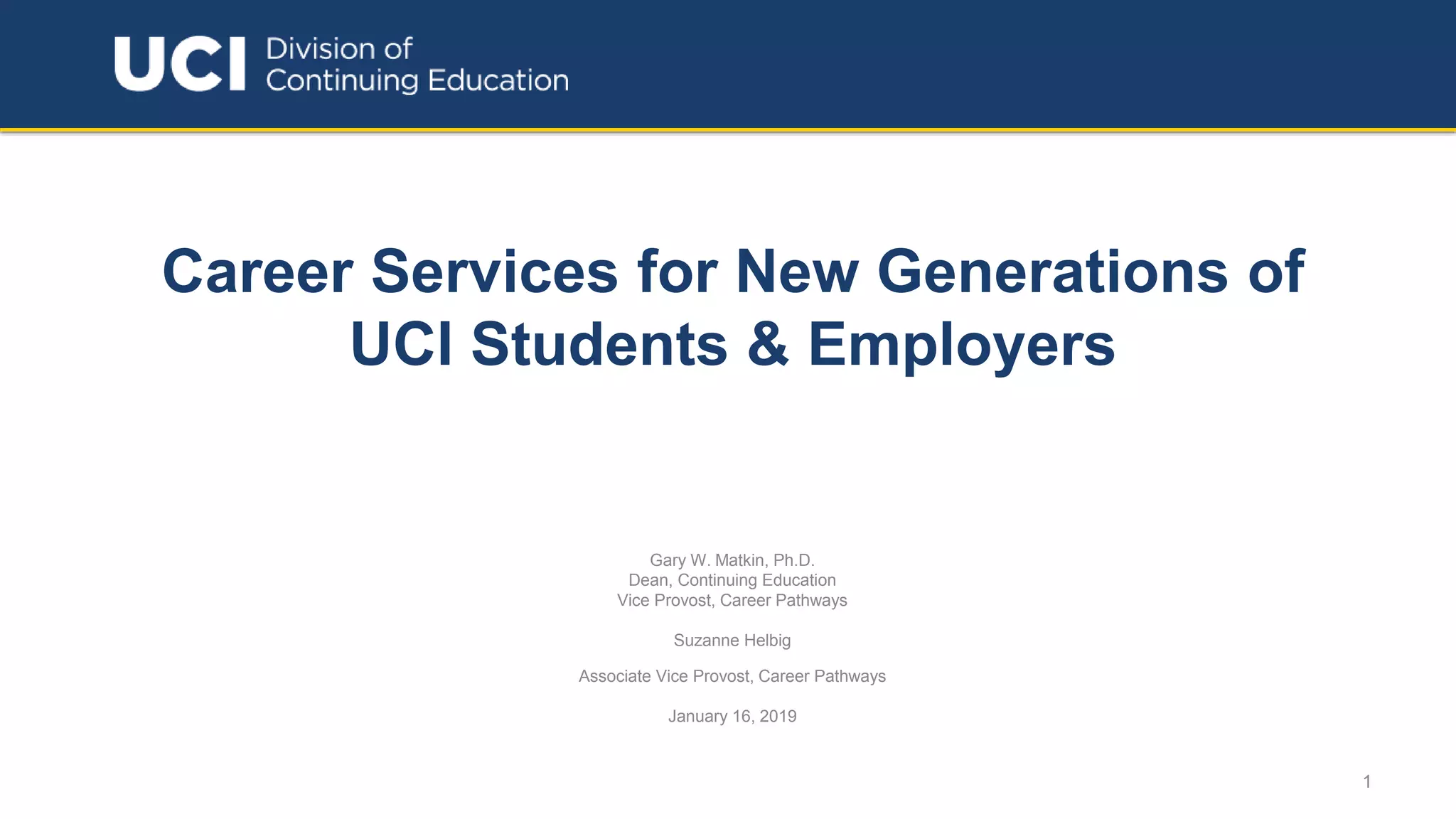 UCI Division of Continuing Education

Career Services for New Generations of UCI Students & Employers

Gary W. Matkin, Ph.D.
Dean, Continuing Education
Vice Provost, Career Pathways

Suzanne Helbig

Associate Vice Provost, Career Pathways

January 16, 2019

1